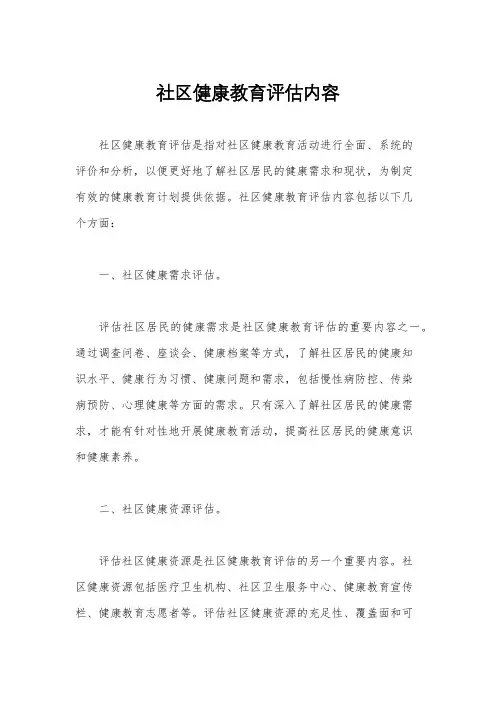 社区健康教育评估内容

社区健康教育评估是指对社区健康教育活动进行全面、系统的评价和分析，以便更好地了解社区居民的健康需求和现状，为制定有效的健康教育计划提供依据。社区健康教育评估内容包括以下几个方面：

一、社区健康需求评估。

评估社区居民的健康需求是社区健康教育评估的重要内容之一。通过调查问卷、座谈会、健康档案等方式，了解社区居民的健康知识水平、健康行为习惯、健康问题和需求，包括慢性病防控、传染病预防、心理健康等方面的需求。只有深入了解社区居民的健康需求，才能有针对性地开展健康教育活动，提高社区居民的健康意识和健康素养。

二、社区健康资源评估。

评估社区健康资源是社区健康教育评估的另一个重要内容。社区健康资源包括医疗卫生机构、社区卫生服务中心、健康教育宣传栏、健康教育志愿者等。评估社区健康资源的充足性、覆盖面和可